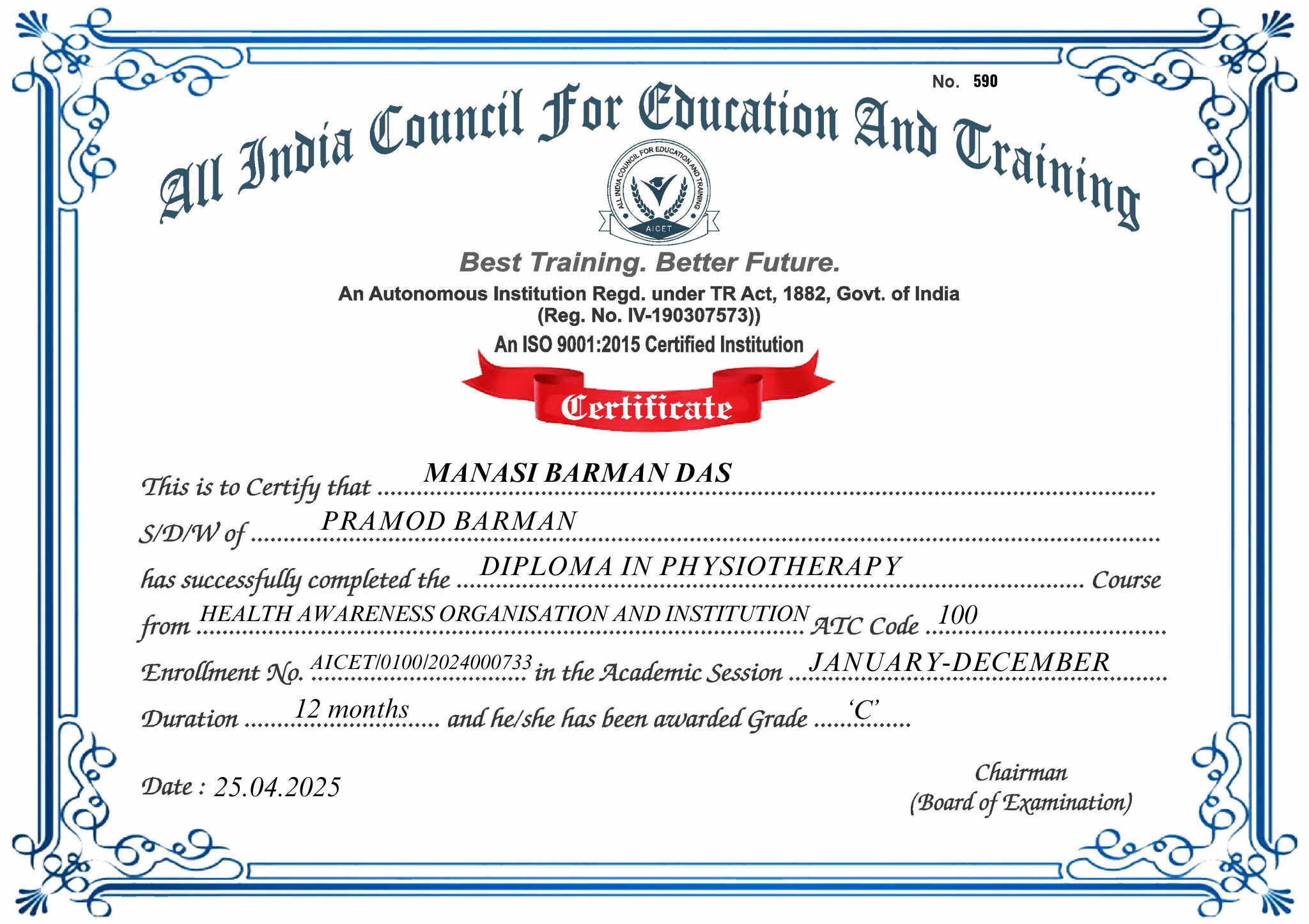 No. 590

All India Council For Education And Training

ALL INDIA COUNCIL FOR EDUCATION AND TRAINING
AICET

Best Training. Better Future.

An Autonomous Institution Regd. under TR Act, 1882, Govt. of India
(Reg. No. IV-190307573))

An ISO 9001:2015 Certified Institution

Certificate

This is to Certify that MANASI BARMAN DAS

S/D/W of PRAMOD BARMAN

has successfully completed the DIPLOMA IN PHYSIOTHERAPY Course

from HEALTH AWARENESS ORGANISATION AND INSTITUTION ATC Code 100

Enrollment No. AICET/0100/2024000733 in the Academic Session JANUARY-DECEMBER

Duration 12 months and he/she has been awarded Grade 'C'

Date : 25.04.2025

Chairman
(Board of Examination)